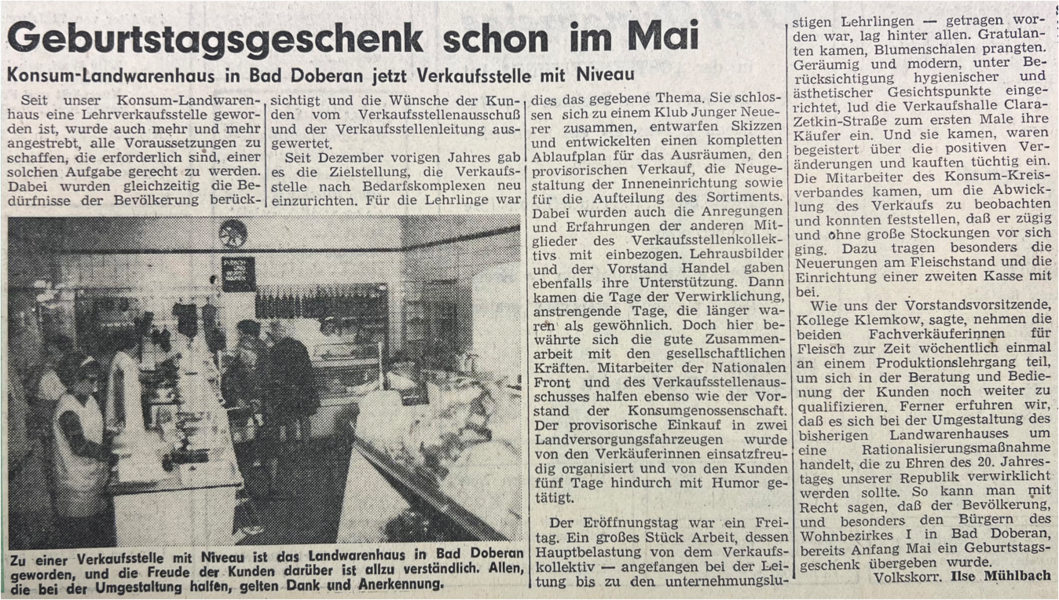 Geburtstagsgeschenk schon im Mai

Konsum-Landwarenhaus in Bad Doberan jetzt Verkaufsstelle mit Niveau

Seit unser Konsum-Landwarenhaus eine Lehrverkaufsstelle geworden ist, wurde auch mehr und mehr angestrebt, alle Voraussetzungen zu schaffen, die erforderlich sind, einer solchen Aufgabe gerecht zu werden. Dabei wurden gleichzeitig die Bedürfnisse der Bevölkerung berücksichtigt und die Wünsche der Kunden vom Verkaufsstellenausschuß und der Verkaufsstellenleitung ausgewertet.

Seit Dezember vorigen Jahres gab es die Zielstellung, die Verkaufsstelle nach Bedarfskomplexen neu einzurichten. Für die Lehrlinge war dies das gegebene Thema. Sie schlossen sich zu einem Klub Junger Neuerer zusammen, entwarfen Skizzen und entwickelten einen kompletten Ablaufplan für das Ausräumen, den provisorischen Verkauf, die Neugestaltung der Inneneinrichtung sowie für die Aufteilung des Sortiments. Dabei wurden auch die Anregungen und Erfahrungen der anderen Mitglieder des Verkaufsstellenkollektivs mit einbezogen. Lehrausbilder und der Vorstand Handel gaben ebenfalls ihre Unterstützung. Dann kamen die Tage der Verwirklichung, anstrengende Tage, die länger waren als gewöhnlich. Doch hier bewährte sich die gute Zusammenarbeit mit den gesellschaftlichen Kräften. Mitarbeiter der Nationalen Front und des Verkaufsstellenausschusses halfen ebenso wie der Vorstand der Konsumgenossenschaft. Der provisorische Einkauf in zwei Landversorgungsfahrzeugen wurde von den Verkäuferinnen einsatzfreudig organisiert und von den Kunden fünf Tage hindurch mit Humor getätigt.

Der Eröffnungstag war ein Freitag. Ein großes Stück Arbeit, dessen Hauptbelastung von dem Verkaufskollektiv — angefangen bei der Leitung bis zu den unternehmungslustigen Lehrlingen — getragen worden war, lag hinter allen. Gratulanten kamen, Blumenschalen prangten. Geräumig und modern, unter Berücksichtigung hygienischer und ästhetischer Gesichtspunkte eingerichtet, lud die Verkaufshalle Clara-Zetkin-Straße zum ersten Male ihre Käufer ein. Und sie kamen, waren begeistert über die positiven Veränderungen und kauften tüchtig ein. Die Mitarbeiter des Konsum-Kreisverbandes kamen, um die Abwicklung des Verkaufs zu beobachten und konnten feststellen, daß er zügig und ohne große Stockungen vor sich ging. Dazu tragen besonders die Neuerungen am Fleischstand und die Einrichtung einer zweiten Kasse mit bei.

Wie uns der Vorstandsvorsitzende, Kollege Klemkow, sagte, nehmen die beiden Fachverkäuferinnen für Fleisch zur Zeit wöchentlich einmal an einem Produktionslehrgang teil, um sich in der Beratung und Bedienung der Kunden noch weiter zu qualifizieren. Ferner erfuhren wir, daß es sich bei der Umgestaltung des bisherigen Landwarenhauses um eine Rationalisierungsmaßnahme handelt, die zu Ehren des 20. Jahrestages unserer Republik verwirklicht werden sollte. So kann man mit Recht sagen, daß der Bevölkerung, und besonders den Bürgern des Wohnbezirkes I in Bad Doberan, bereits Anfang Mai ein Geburtstagsgeschenk übergeben wurde.

Volkskorr. Ilse Mühlbach

Zu einer Verkaufsstelle mit Niveau ist das Landwarenhaus in Bad Doberan geworden, und die Freude der Kunden darüber ist allzu verständlich. Allen, die bei der Umgestaltung halfen, gelten Dank und Anerkennung.